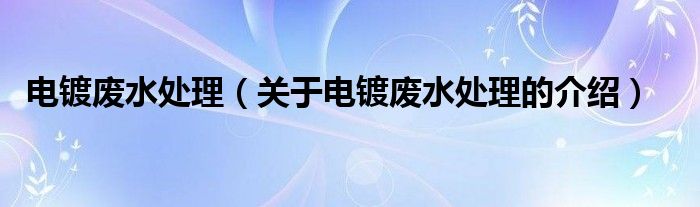 电镀废水处理（关于电镀废水处理的介绍）